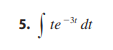 5. $\int te^{-3t}\,dt$